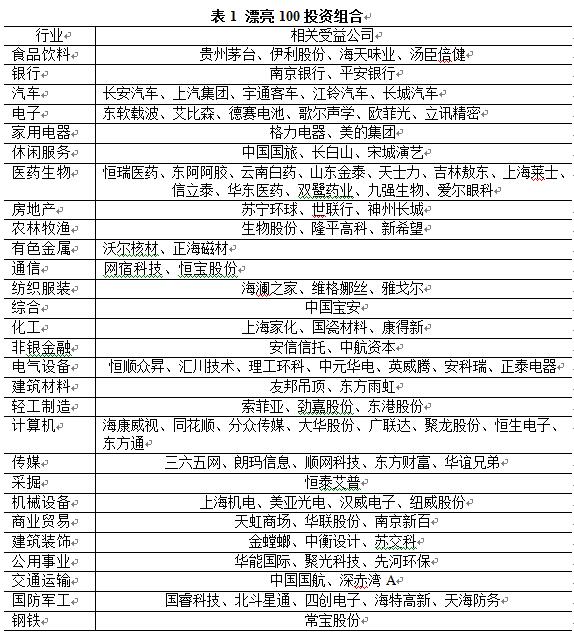 表 1 漂亮 100 投资组合

| 行业 | 相关受益公司 |
|---|---|
| 食品饮料 | 贵州茅台、伊利股份、海天味业、汤臣倍健 |
| 银行 | 南京银行、平安银行 |
| 汽车 | 长安汽车、上汽集团、宇通客车、江铃汽车、长城汽车 |
| 电子 | 东软载波、艾比森、德赛电池、歌尔声学、欧菲光、立讯精密 |
| 家用电器 | 格力电器、美的集团 |
| 休闲服务 | 中国国旅、长白山、宋城演艺 |
| 医药生物 | 恒瑞医药、东阿阿胶、云南白药、山东金泰、天士力、吉林敖东、上海莱士、信立泰、华东医药、双鹭药业、九强生物、爱尔眼科 |
| 房地产 | 苏宁环球、世联行、神州长城 |
| 农林牧渔 | 生物股份、隆平高科、新希望 |
| 有色金属 | 沃尔核材、正海磁材 |
| 通信 | 网宿科技、恒宝股份 |
| 纺织服装 | 海澜之家、维格娜丝、雅戈尔 |
| 综合 | 中国宝安 |
| 化工 | 上海家化、国瓷材料、康得新 |
| 非银金融 | 安信信托、中航资本 |
| 电气设备 | 恒顺众昇、汇川技术、理工环科、中元华电、英威腾、安科瑞、正泰电器 |
| 建筑材料 | 友邦吊顶、东方雨虹 |
| 轻工制造 | 索菲亚、劲嘉股份、东港股份 |
| 计算机 | 海康威视、同花顺、分众传媒、大华股份、广联达、聚龙股份、恒生电子、东方通 |
| 传媒 | 三六五网、朗玛信息、顺网科技、东方财富、华谊兄弟 |
| 采掘 | 恒泰艾普 |
| 机械设备 | 上海机电、美亚光电、汉威电子、纽威股份 |
| 商业贸易 | 天虹商场、华联股份、南京新百 |
| 建筑装饰 | 金螳螂、中衡设计、苏交科 |
| 公用事业 | 华能国际、聚光科技、先河环保 |
| 交通运输 | 中国国航、深赤湾 A |
| 国防军工 | 国睿科技、北斗星通、四创电子、海特高新、天海防务 |
| 钢铁 | 常宝股份 |